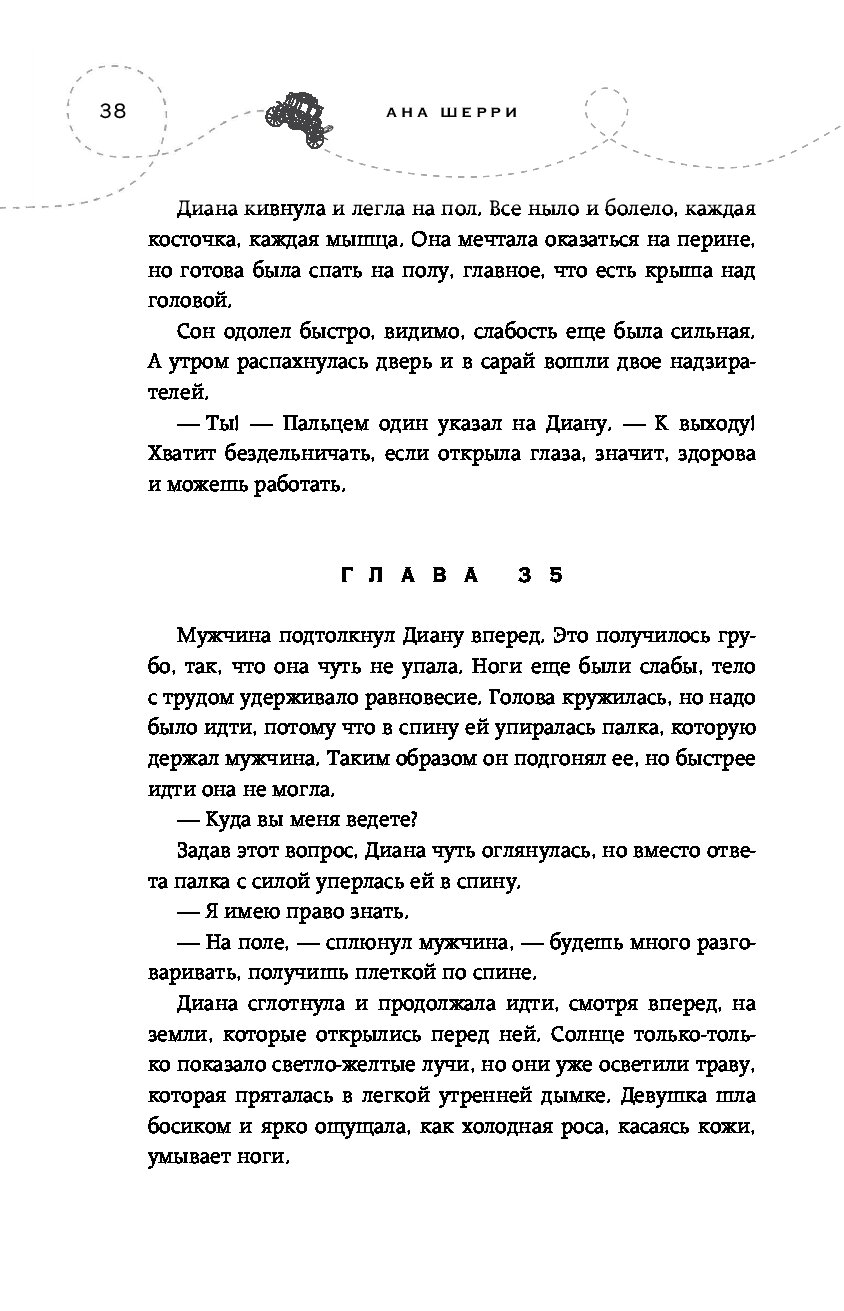 38

АНА ШЕРРИ

Диана кивнула и легла на пол. Все ныло и болело, каждая косточка, каждая мышца. Она мечтала оказаться на перине, но готова была спать на полу, главное, что есть крыша над головой.

Сон одолел быстро, видимо, слабость еще была сильная. А утром распахнулась дверь и в сарай вошли двое надзирателей.

— Ты! — Пальцем один указал на Диану. — К выходу! Хватит бездельничать, если открыла глаза, значит, здорова и можешь работать.

ГЛАВА 35

Мужчина подтолкнул Диану вперед. Это получилось грубо, так, что она чуть не упала. Ноги еще были слабы, тело с трудом удерживало равновесие. Голова кружилась, но надо было идти, потому что в спину ей упиралась палка, которую держал мужчина. Таким образом он подгонял ее, но быстрее идти она не могла.

— Куда вы меня ведете?

Задав этот вопрос, Диана чуть оглянулась, но вместо ответа палка с силой уперлась ей в спину.

— Я имею право знать.

— На поле, — сплюнул мужчина, — будешь много разговаривать, получишь плеткой по спине.

Диана сглотнула и продолжала идти, смотря вперед, на земли, которые открылись перед ней. Солнце только-только показало светло-желтые лучи, но они уже осветили траву, которая пряталась в легкой утренней дымке. Девушка шла босиком и ярко ощущала, как холодная роса, касаясь кожи, умывает ноги.